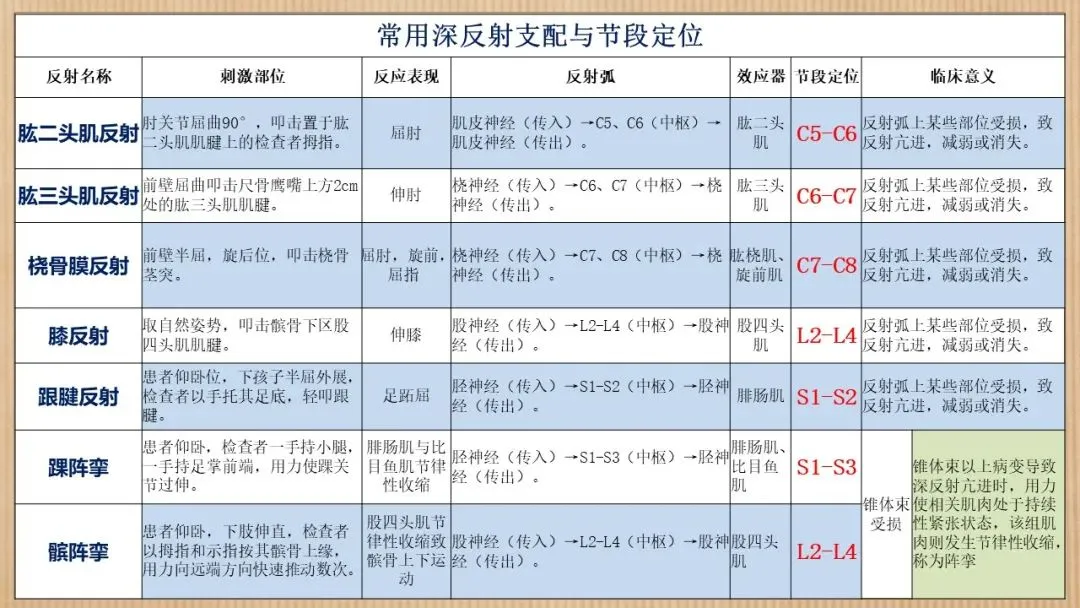 常用深反射支配与节段定位

| 反射名称 | 刺激部位 | 反应表现 | 反射弧 | 效应器 | 节段定位 | 临床意义 | |
|---|---|---|---|---|---|---|---|
| 肱二头肌反射 | 肘关节屈曲90°，叩击置于肱二头肌肌腱上的检查者拇指。 | 屈肘 | 肌皮神经（传入）→C5、C6（中枢）→肌皮神经（传出）。 | 肱二头肌 | C5-C6 | 反射弧上某些部位受损，致反射亢进，减弱或消失。 | |
| 肱三头肌反射 | 前壁屈曲叩击尺骨鹰嘴上方2cm处的肱三头肌肌腱。 | 伸肘 | 桡神经（传入）→C6、C7（中枢）→桡神经（传出）。 | 肱三头肌 | C6-C7 | 反射弧上某些部位受损，致反射亢进，减弱或消失。 | |
| 桡骨膜反射 | 前壁半屈，旋后位，叩击桡骨茎突。 | 屈肘，旋前，屈指 | 桡神经（传入）→C7、C8（中枢）→桡神经（传出）。 | 肱桡肌、旋前肌 | C7-C8 | 反射弧上某些部位受损，致反射亢进，减弱或消失。 | |
| 膝反射 | 取自然姿势，叩击髌骨下区股四头肌肌腱。 | 伸膝 | 股神经（传入）→L2-L4（中枢）→股神经（传出）。 | 股四头肌 | L2-L4 | 反射弧上某些部位受损，致反射亢进，减弱或消失。 | |
| 跟腱反射 | 患者仰卧位，下孩子半屈外展，检查者以手托其足底，轻叩跟腱。 | 足跖屈 | 胫神经（传入）→S1-S2（中枢）→胫神经（传出）。 | 腓肠肌 | S1-S2 | 反射弧上某些部位受损，致反射亢进，减弱或消失。 | |
| 踝阵挛 | 患者仰卧，检查者一手持小腿，一手持足掌前端，用力使踝关节过伸。 | 腓肠肌与比目鱼肌节律性收缩 | 胫神经（传入）→S1-S3（中枢）→胫神经（传出）。 | 腓肠肌、比目鱼肌 | S1-S3 | 锥体束受损 | 锥体束以上病变导致深反射亢进时，用力使相关肌肉处于持续性紧张状态，该组肌肉则发生节律性收缩，称为阵挛 |
| 髌阵挛 | 患者仰卧，下肢伸直，检查者以拇指和示指按其髌骨上缘，用力向远端方向快速推动数次。 | 股四头肌节律性收缩致髌骨上下运动 | 股神经（传入）→L2-L4（中枢）→股神经（传出）。 | 股四头肌 | L2-L4 | | |